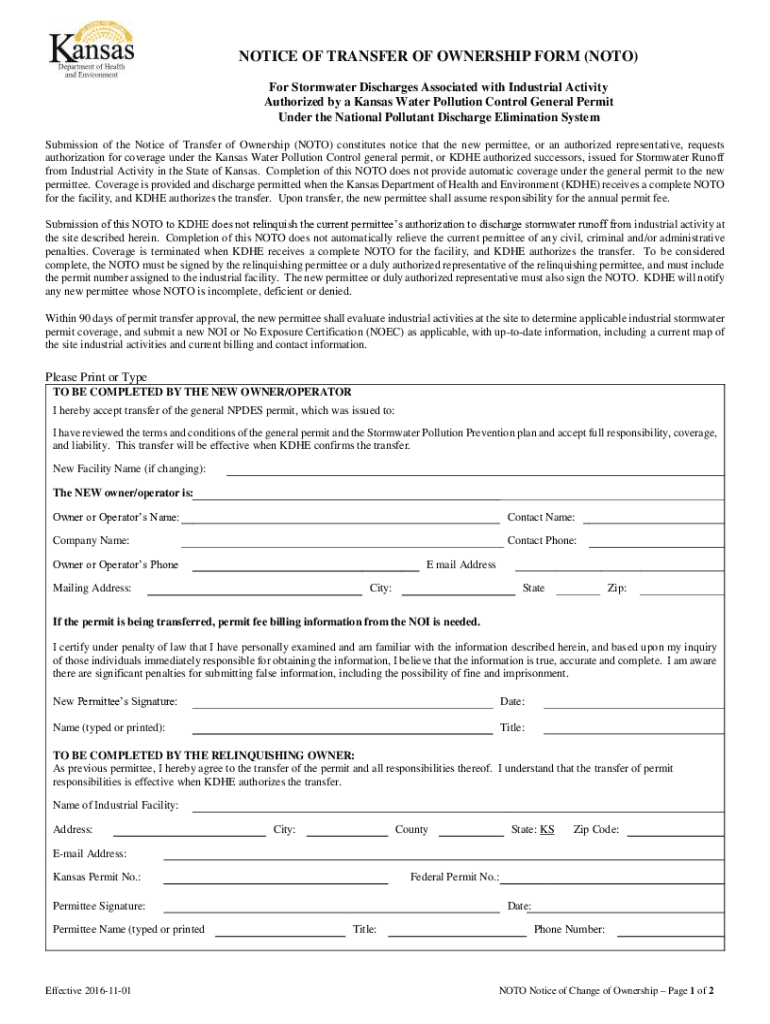 Kansas
Department of Health and Environment

NOTICE OF TRANSFER OF OWNERSHIP FORM (NOTO)

For Stormwater Discharges Associated with Industrial Activity
Authorized by a Kansas Water Pollution Control General Permit
Under the National Pollutant Discharge Elimination System

Submission of the Notice of Transfer of Ownership (NOTO) constitutes notice that the new permittee, or an authorized representative, requests authorization for coverage under the Kansas Water Pollution Control general permit, or KDHE authorized successors, issued for Stormwater Runoff from Industrial Activity in the State of Kansas. Completion of this NOTO does not provide automatic coverage under the general permit to the new permittee. Coverage is provided and discharge permitted when the Kansas Department of Health and Environment (KDHE) receives a complete NOTO for the facility, and KDHE authorizes the transfer. Upon transfer, the new permittee shall assume responsibility for the annual permit fee.

Submission of this NOTO to KDHE does not relinquish the current permittee's authorization to discharge stormwater runoff from industrial activity at the site described herein. Completion of this NOTO does not automatically relieve the current permittee of any civil, criminal and/or administrative penalties. Coverage is terminated when KDHE receives a complete NOTO for the facility, and KDHE authorizes the transfer. To be considered complete, the NOTO must be signed by the relinquishing permittee or a duly authorized representative of the relinquishing permittee, and must include the permit number assigned to the industrial facility. The new permittee or duly authorized representative must also sign the NOTO. KDHE will notify any new permittee whose NOTO is incomplete, deficient or denied.

Within 90 days of permit transfer approval, the new permittee shall evaluate industrial activities at the site to determine applicable industrial stormwater permit coverage, and submit a new NOI or No Exposure Certification (NOEC) as applicable, with up-to-date information, including a current map of the site industrial activities and current billing and contact information.

Please Print or Type
TO BE COMPLETED BY THE NEW OWNER/OPERATOR
I hereby accept transfer of the general NPDES permit, which was issued to:

I have reviewed the terms and conditions of the general permit and the Stormwater Pollution Prevention plan and accept full responsibility, coverage, and liability. This transfer will be effective when KDHE confirms the transfer.

New Facility Name (if changing):

The NEW owner/operator is:

Owner or Operator's Name: Contact Name:

Company Name: Contact Phone:

Owner or Operator's Phone E mail Address

Mailing Address: City: State Zip:

If the permit is being transferred, permit fee billing information from the NOI is needed.

I certify under penalty of law that I have personally examined and am familiar with the information described herein, and based upon my inquiry of those individuals immediately responsible for obtaining the information, I believe that the information is true, accurate and complete. I am aware there are significant penalties for submitting false information, including the possibility of fine and imprisonment.

New Permittee's Signature: Date:

Name (typed or printed): Title:

TO BE COMPLETED BY THE RELINQUISHING OWNER:
As previous permittee, I hereby agree to the transfer of the permit and all responsibilities thereof. I understand that the transfer of permit responsibilities is effective when KDHE authorizes the transfer.

Name of Industrial Facility:

Address: City: County State: KS Zip Code:

E-mail Address:

Kansas Permit No.: Federal Permit No.:

Permittee Signature: Date:

Permittee Name (typed or printed Title: Phone Number:

Effective 2016-11-01

NOTO Notice of Change of Ownership – Page 1 of 2